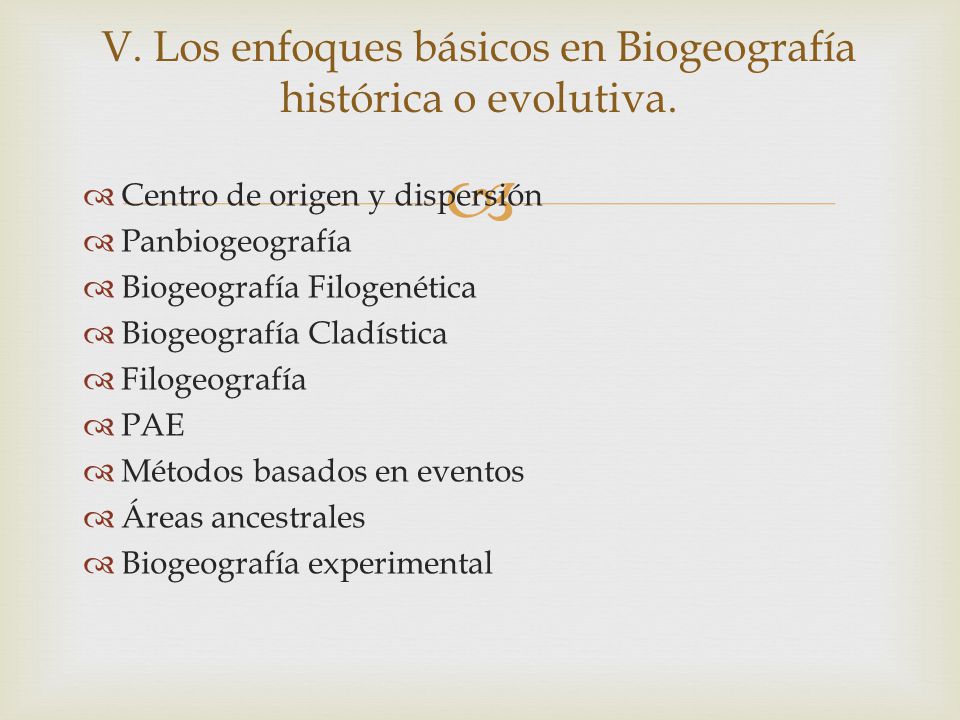 V. Los enfoques básicos en Biogeografía histórica o evolutiva.

Centro de origen y dispersión
Panbiogeografía
Biogeografía Filogenética
Biogeografía Cladística
Filogeografía
PAE
Métodos basados en eventos
Áreas ancestrales
Biogeografía experimental